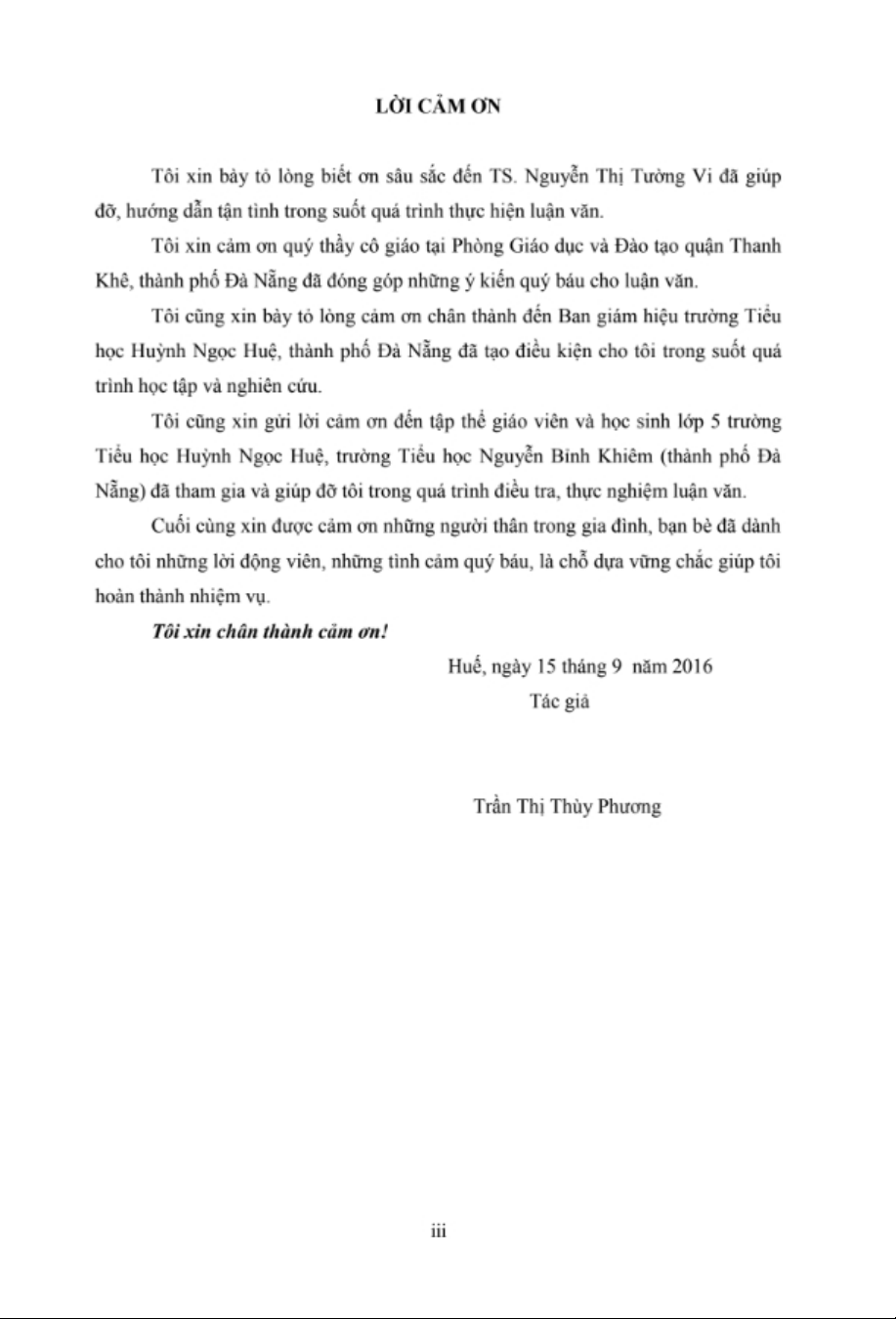 LỜI CẢM ƠN

Tôi xin bày tỏ lòng biết ơn sâu sắc đến TS. Nguyễn Thị Tường Vi đã giúp đỡ, hướng dẫn tận tình trong suốt quá trình thực hiện luận văn.

Tôi xin cảm ơn quý thầy cô giáo tại Phòng Giáo dục và Đào tạo quận Thanh Khê, thành phố Đà Nẵng đã đóng góp những ý kiến quý báu cho luận văn.

Tôi cũng xin bày tỏ lòng cảm ơn chân thành đến Ban giám hiệu trường Tiểu học Huỳnh Ngọc Huệ, thành phố Đà Nẵng đã tạo điều kiện cho tôi trong suốt quá trình học tập và nghiên cứu.

Tôi cũng xin gửi lời cảm ơn đến tập thể giáo viên và học sinh lớp 5 trường Tiểu học Huỳnh Ngọc Huệ, trường Tiểu học Nguyễn Bỉnh Khiêm (thành phố Đà Nẵng) đã tham gia và giúp đỡ tôi trong quá trình điều tra, thực nghiệm luận văn.

Cuối cùng xin được cảm ơn những người thân trong gia đình, bạn bè đã dành cho tôi những lời động viên, những tình cảm quý báu, là chỗ dựa vững chắc giúp tôi hoàn thành nhiệm vụ.

Tôi xin chân thành cảm ơn!

Huế, ngày 15 tháng 9 năm 2016
Tác giả

Trần Thị Thùy Phương

iii